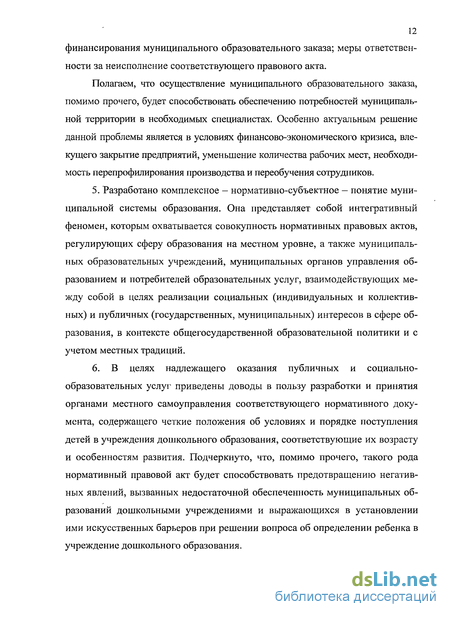 12

финансирования муниципального образовательного заказа; меры ответственности за неисполнение соответствующего правового акта.

Полагаем, что осуществление муниципального образовательного заказа, помимо прочего, будет способствовать обеспечению потребностей муниципальной территории в необходимых специалистах. Особенно актуальным решение данной проблемы является в условиях финансово-экономического кризиса, влекущего закрытие предприятий, уменьшение количества рабочих мест, необходимость перепрофилирования производства и переобучения сотрудников.

5. Разработано комплексное – нормативно-субъектное – понятие муниципальной системы образования. Она представляет собой интегративный феномен, которым охватывается совокупность нормативных правовых актов, регулирующих сферу образования на местном уровне, а также муниципальных образовательных учреждений, муниципальных органов управления образованием и потребителей образовательных услуг, взаимодействующих между собой в целях реализации социальных (индивидуальных и коллективных) и публичных (государственных, муниципальных) интересов в сфере образования, в контексте общегосударственной образовательной политики и с учетом местных традиций.

6. В целях надлежащего оказания публичных и социально-образовательных услуг приведены доводы в пользу разработки и принятия органами местного самоуправления соответствующего нормативного документа, содержащего четкие положения об условиях и порядке поступления детей в учреждения дошкольного образования, соответствующие их возрасту и особенностям развития. Подчеркнуто, что, помимо прочего, такого рода нормативный правовой акт будет способствовать предотвращению негативных явлений, вызванных недостаточной обеспеченность муниципальных образований дошкольными учреждениями и выражающихся в установлении ими искусственных барьеров при решении вопроса об определении ребенка в учреждение дошкольного образования.

dsLib.net
библиотека диссертаций